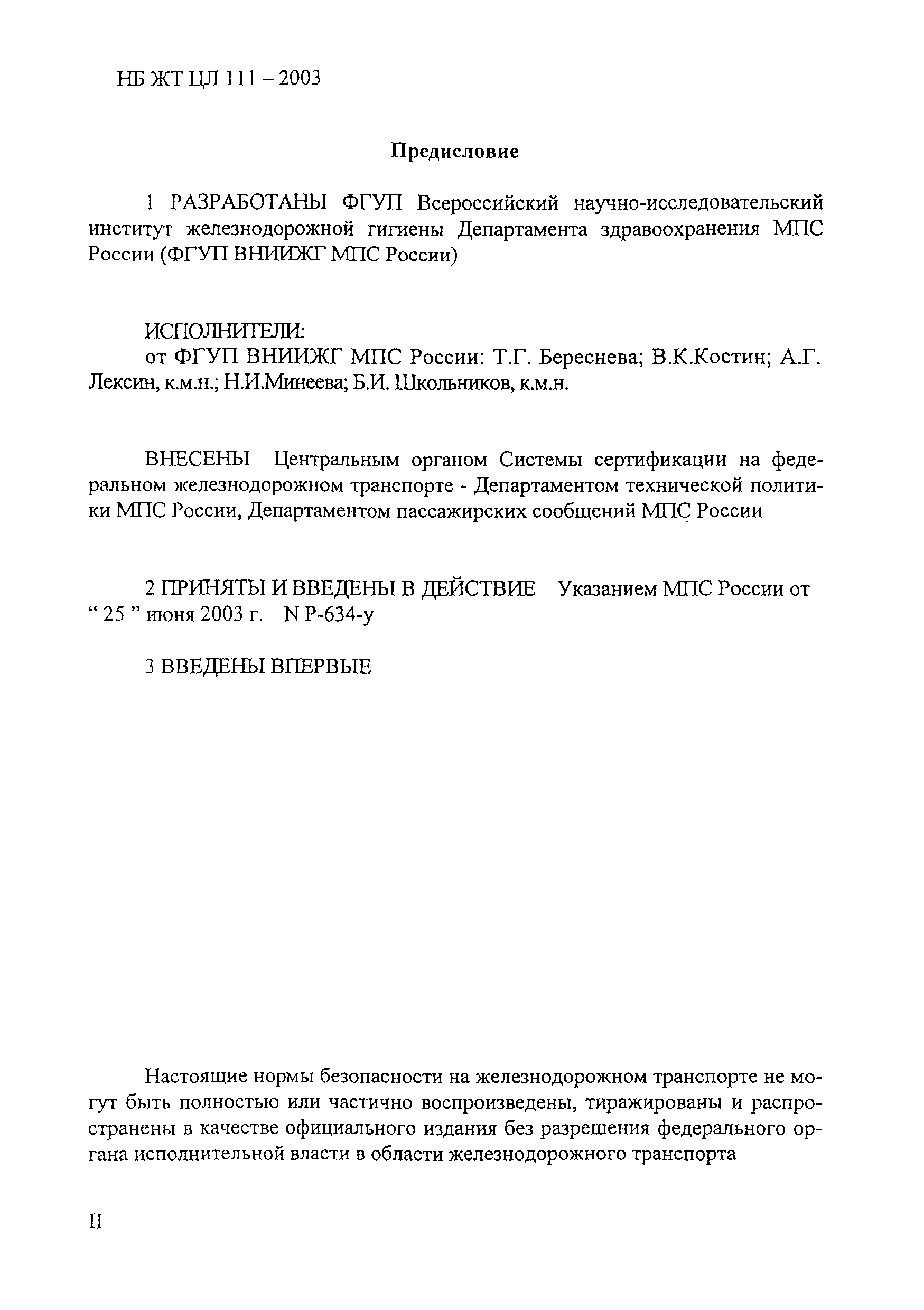 НБ ЖТ ЦЛ 111 – 2003

Предисловие

1 РАЗРАБОТАНЫ ФГУП Всероссийский научно-исследовательский институт железнодорожной гигиены Департамента здравоохранения МПС России (ФГУП ВНИИЖГ МПС России)

ИСПОЛНИТЕЛИ:
от ФГУП ВНИИЖГ МПС России: Т.Г. Береснева; В.К.Костин; А.Г. Лексин, к.м.н.; Н.И.Минеева; Б.И. Школьников, к.м.н.

ВНЕСЕНЫ Центральным органом Системы сертификации на федеральном железнодорожном транспорте - Департаментом технической политики МПС России, Департаментом пассажирских сообщений МПС России

2 ПРИНЯТЫ И ВВЕДЕНЫ В ДЕЙСТВИЕ Указанием МПС России от “ 25 ” июня 2003 г. N Р-634-у

3 ВВЕДЕНЫ ВПЕРВЫЕ

Настоящие нормы безопасности на железнодорожном транспорте не могут быть полностью или частично воспроизведены, тиражированы и распространены в качестве официального издания без разрешения федерального органа исполнительной власти в области железнодорожного транспорта

II